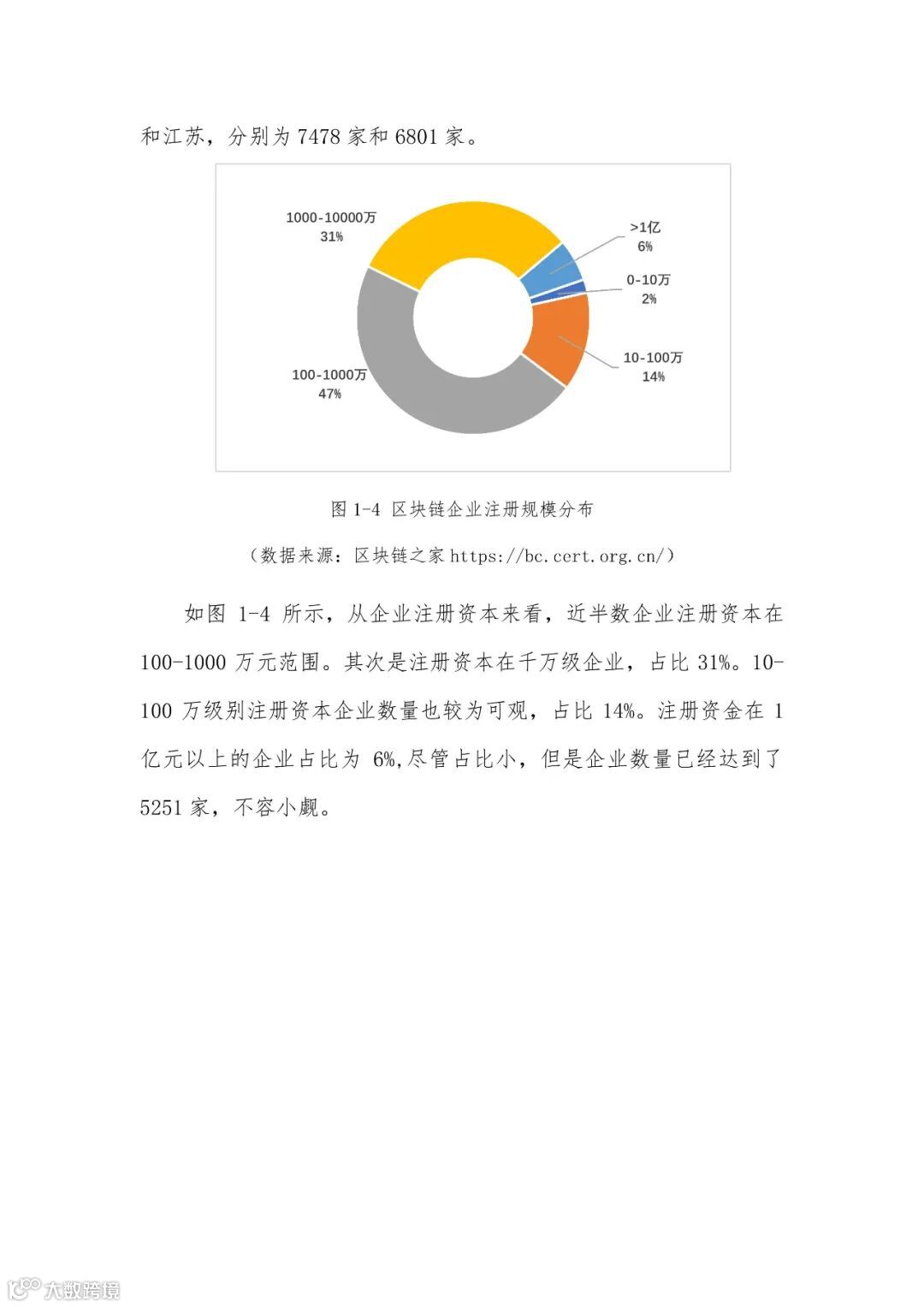 和江苏，分别为 7478 家和 6801 家。

1000-10000万
31%

>1亿
6%

0-10万
2%

10-100万
14%

100-1000万
47%

图 1-4 区块链企业注册规模分布

（数据来源：区块链之家 https://bc.cert.org.cn/）

如图 1-4 所示，从企业注册资本来看，近半数企业注册资本在 100-1000 万元范围。其次是注册资本在千万级企业，占比 31%。10-100 万级别注册资本企业数量也较为可观，占比 14%。注册资金在 1 亿元以上的企业占比为 6%,尽管占比小，但是企业数量已经达到了 5251 家，不容小觑。

大数跨境